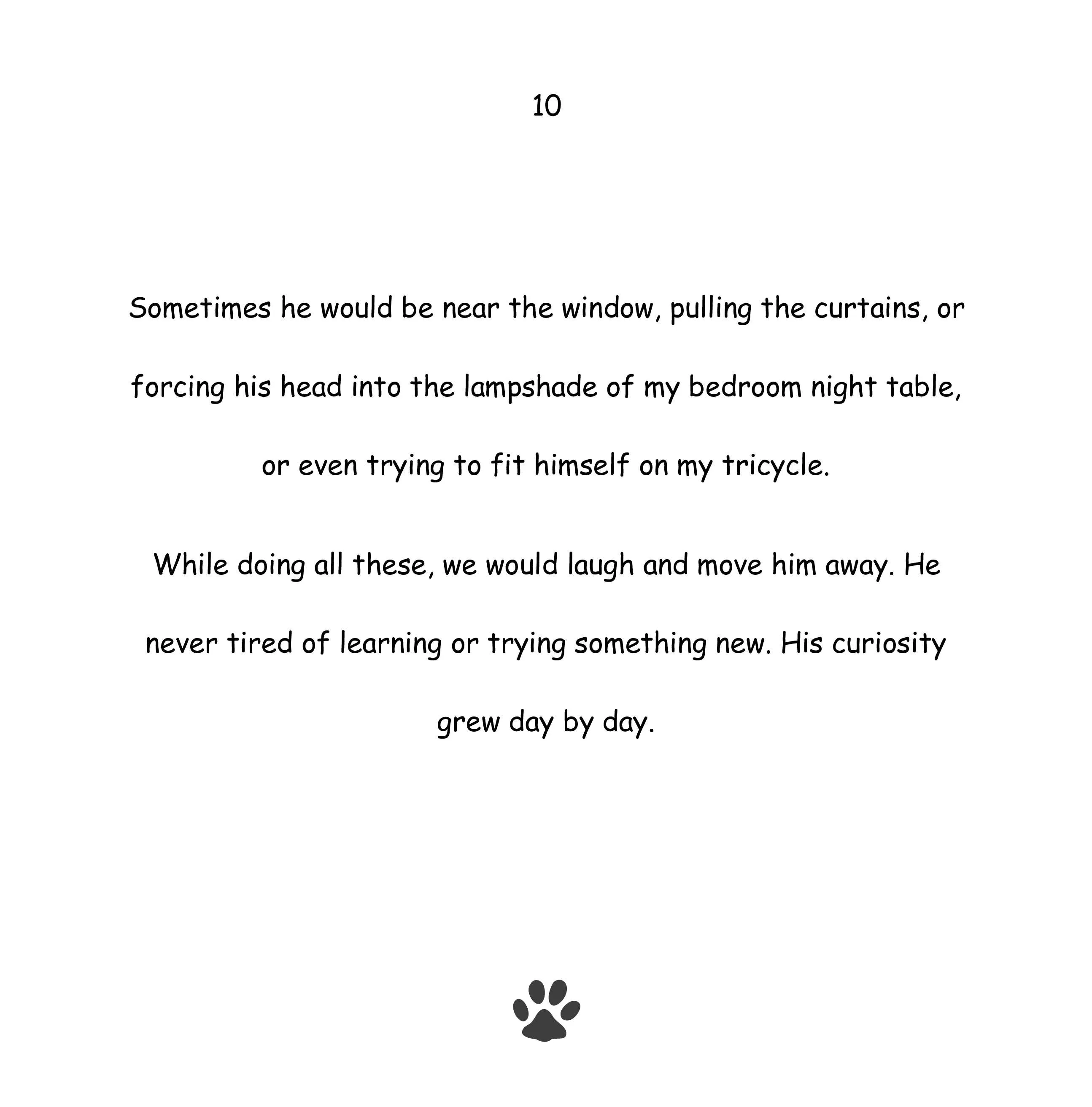 10

Sometimes he would be near the window, pulling the curtains, or forcing his head into the lampshade of my bedroom night table, or even trying to fit himself on my tricycle.

While doing all these, we would laugh and move him away. He never tired of learning or trying something new. His curiosity grew day by day.